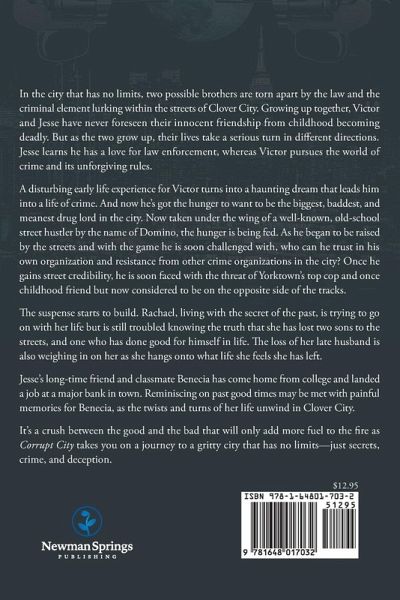 In the city that has no limits, two possible brothers are torn apart by the law and the criminal element lurking within the streets of Clover City. Growing up together, Victor and Jesse have never foreseen their innocent friendship from childhood becoming deadly. But as the two grow up, their lives take a serious turn in different directions. Jesse learns he has a love for law enforcement, whereas Victor pursues the world of crime and its unforgiving rules.

A disturbing early life experience for Victor turns into a haunting dream that leads him into a life of crime. And now he's got the hunger to want to be the biggest, baddest, and meanest drug lord in the city. Now taken under the wing of a well-known, old-school street hustler by the name of Domino, the hunger is being fed. As he began to be raised by the streets and with the game he is soon challenged with, who can he trust in his own organization and resistance from other crime organizations in the city? Once he gains street credibility, he is soon faced with the threat of Yorktown's top cop and once childhood friend but now considered to be on the opposite side of the tracks.

The suspense starts to build. Rachael, living with the secret of the past, is trying to go on with her life but is still troubled knowing the truth that she has lost two sons to the streets, and one who has done good for himself in life. The loss of her late husband is also weighing in on her as she hangs onto what life she feels she has left.

Jesse's long-time friend and classmate Benecia has come home from college and landed a job at a major bank in town. Reminiscing on past good times may be met with painful memories for Benecia, as the twists and turns of her life unwind in Clover City.

It's a crush between the good and the bad that will only add more fuel to the fire as Corrupt City takes you on a journey to a gritty city that has no limits—just secrets, crime, and deception.

$12.95

ISBN 978-1-64801-703-2

51295

9 781648 017032

Newman Springs
PUBLISHING